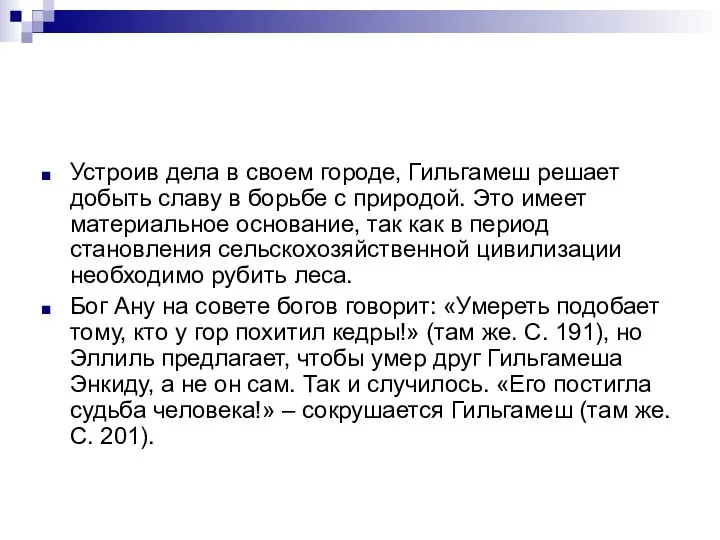 Устроив дела в своем городе, Гильгамеш решает добыть славу в борьбе с природой. Это имеет материальное основание, так как в период становления сельскохозяйственной цивилизации необходимо рубить леса.

Бог Ану на совете богов говорит: «Умереть подобает тому, кто у гор похитил кедры!» (там же. С. 191), но Эллиль предлагает, чтобы умер друг Гильгамеша Энкиду, а не он сам. Так и случилось. «Его постигла судьба человека!» – сокрушается Гильгамеш (там же. С. 201).